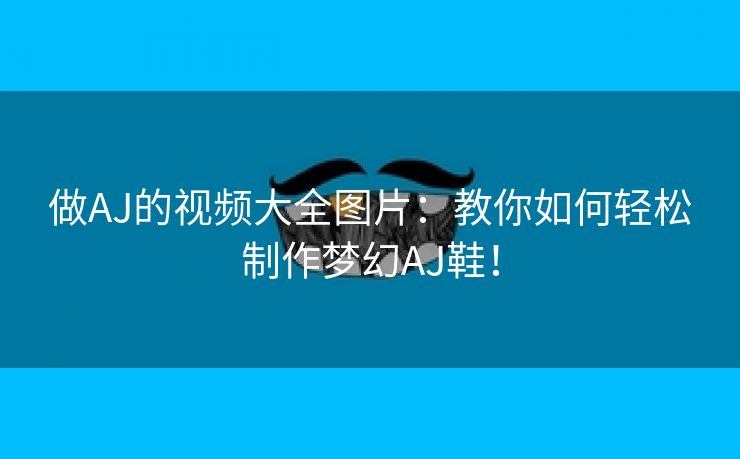 做AJ的视频大全图片：教你如何轻松制作梦幻AJ鞋！